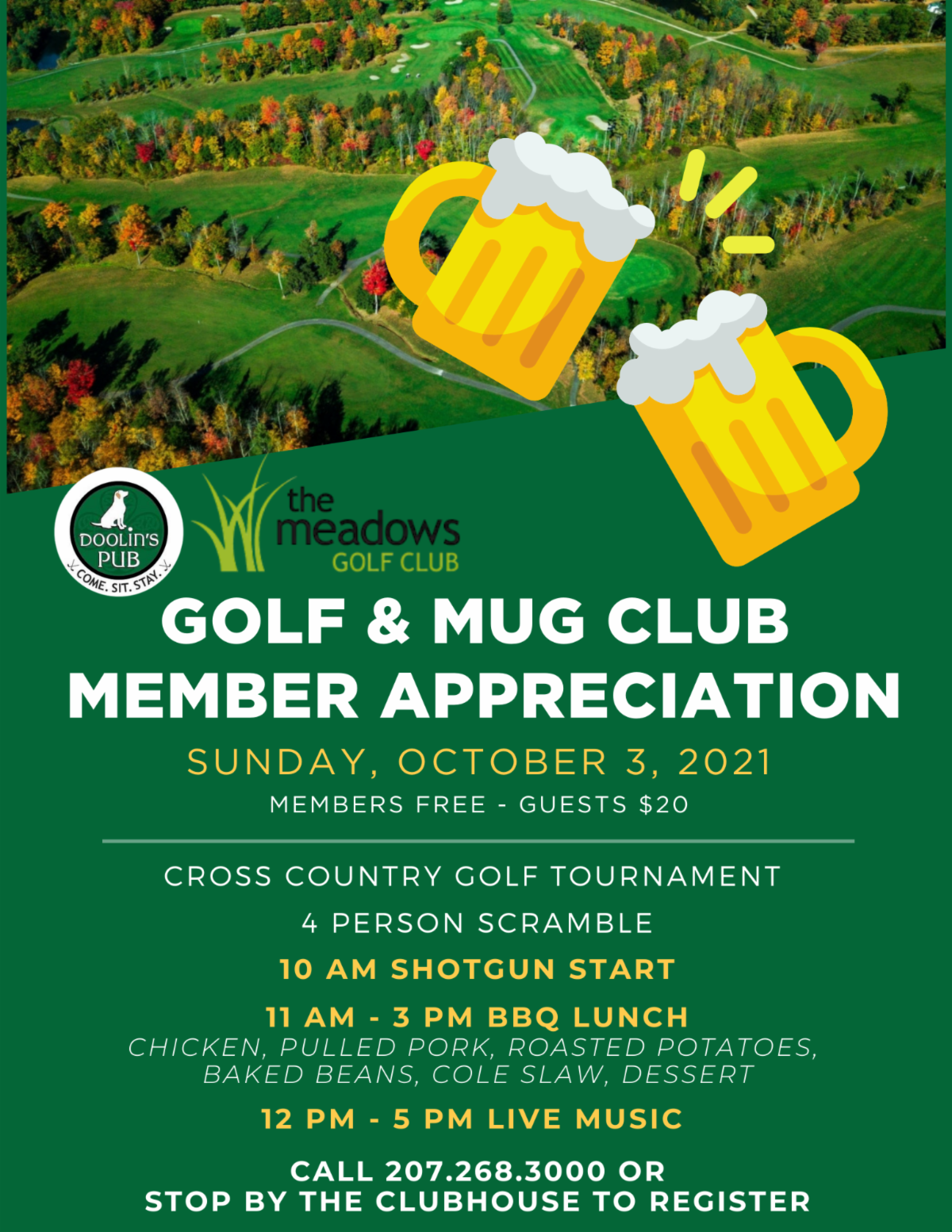 DOOLIN'S PUB
COME. SIT. STAY.

the meadows
GOLF CLUB

GOLF & MUG CLUB
MEMBER APPRECIATION

SUNDAY, OCTOBER 3, 2021
MEMBERS FREE - GUESTS $20

CROSS COUNTRY GOLF TOURNAMENT

4 PERSON SCRAMBLE

10 AM SHOTGUN START

11 AM - 3 PM BBQ LUNCH
CHICKEN, PULLED PORK, ROASTED POTATOES, BAKED BEANS, COLE SLAW, DESSERT

12 PM - 5 PM LIVE MUSIC

CALL 207.268.3000 OR
STOP BY THE CLUBHOUSE TO REGISTER